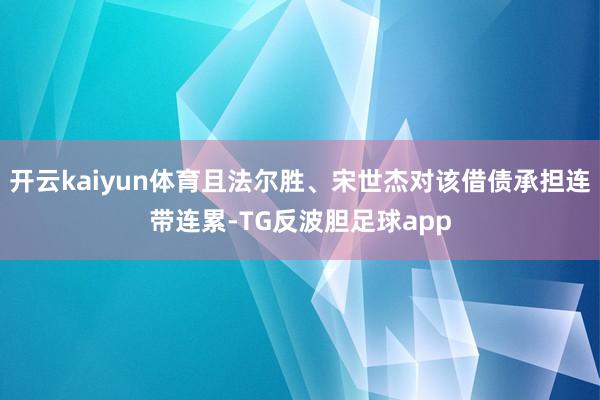 开云kaiyun体育且法尔胜、宋世杰对该借债承担连带连累-TG反波胆足球app